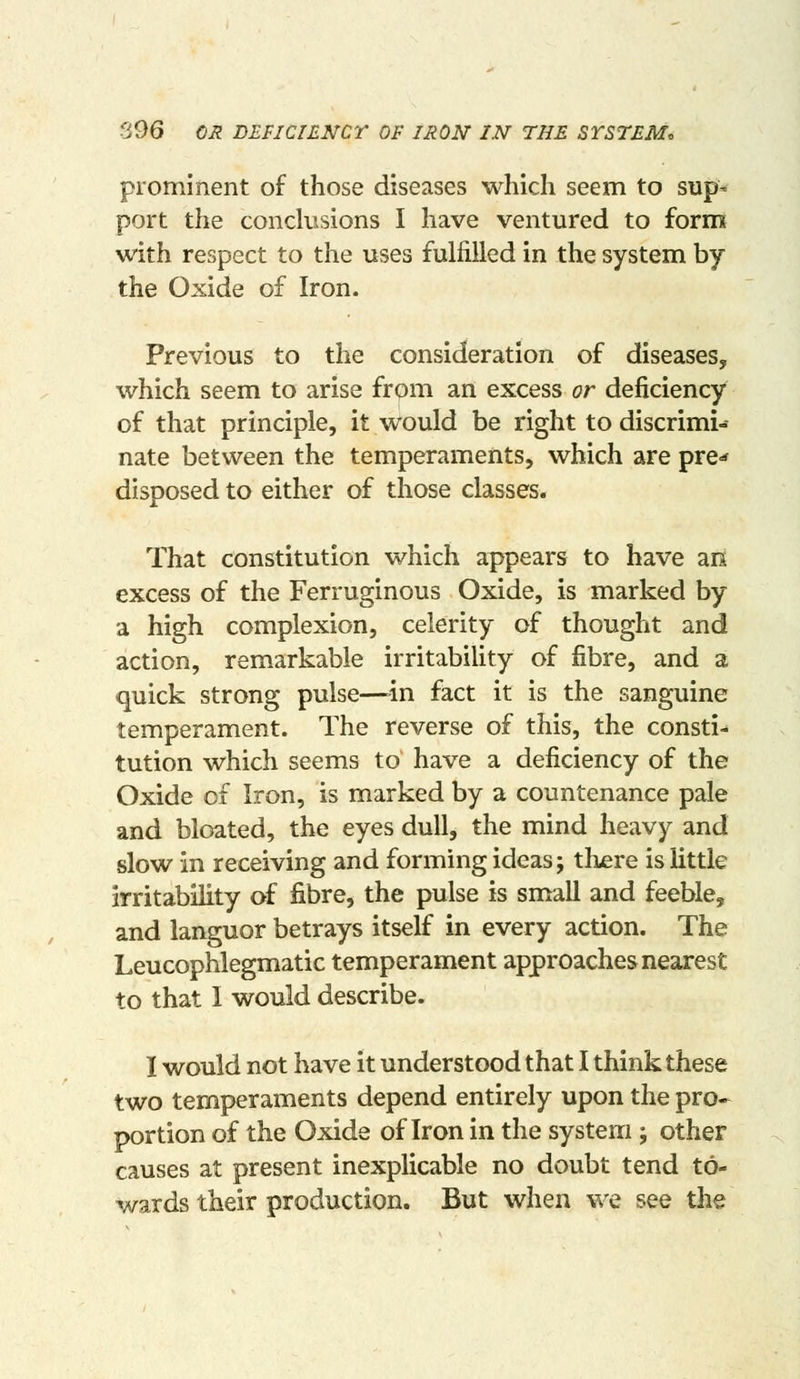 396 OR DEFICIENCY OF IRON IN THE SYSTEM.

prominent of those diseases which seem to support the conclusions I have ventured to form with respect to the uses fulfilled in the system by the Oxide of Iron.

Previous to the consideration of diseases, which seem to arise from an excess or deficiency of that principle, it would be right to discriminate between the temperaments, which are predisposed to either of those classes.

That constitution which appears to have an excess of the Ferruginous Oxide, is marked by a high complexion, celerity of thought and action, remarkable irritability of fibre, and a quick strong pulse—in fact it is the sanguine temperament. The reverse of this, the constitution which seems to have a deficiency of the Oxide of Iron, is marked by a countenance pale and bloated, the eyes dull, the mind heavy and slow in receiving and forming ideas; there is little irritability of fibre, the pulse is small and feeble, and languor betrays itself in every action. The Leucophlegmatic temperament approaches nearest to that I would describe.

I would not have it understood that I think these two temperaments depend entirely upon the proportion of the Oxide of Iron in the system; other causes at present inexplicable no doubt tend towards their production. But when we see the